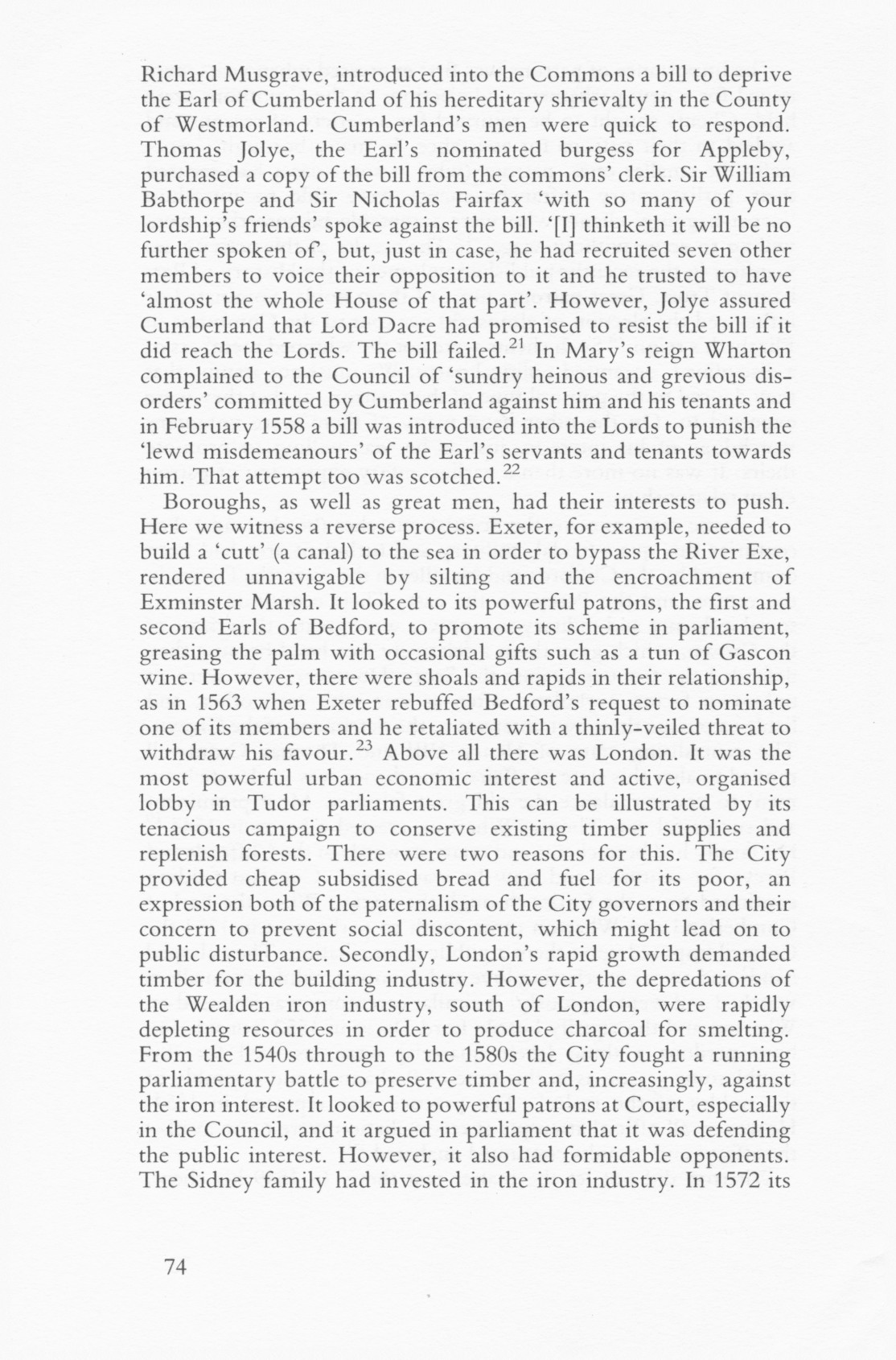 Richard Musgrave, introduced into the Commons a bill to deprive the Earl of Cumberland of his hereditary shrievalty in the County of Westmorland. Cumberland's men were quick to respond. Thomas Jolye, the Earl's nominated burgess for Appleby, purchased a copy of the bill from the commons' clerk. Sir William Babthorpe and Sir Nicholas Fairfax 'with so many of your lordship's friends' spoke against the bill. '[I] thinketh it will be no further spoken of', but, just in case, he had recruited seven other members to voice their opposition to it and he trusted to have 'almost the whole House of that part'. However, Jolye assured Cumberland that Lord Dacre had promised to resist the bill if it did reach the Lords. The bill failed.$^{21}$ In Mary's reign Wharton complained to the Council of 'sundry heinous and grevious disorders' committed by Cumberland against him and his tenants and in February 1558 a bill was introduced into the Lords to punish the 'lewd misdemeanours' of the Earl's servants and tenants towards him. That attempt too was scotched.$^{22}$

Boroughs, as well as great men, had their interests to push. Here we witness a reverse process. Exeter, for example, needed to build a 'cutt' (a canal) to the sea in order to bypass the River Exe, rendered unnavigable by silting and the encroachment of Exminster Marsh. It looked to its powerful patrons, the first and second Earls of Bedford, to promote its scheme in parliament, greasing the palm with occasional gifts such as a tun of Gascon wine. However, there were shoals and rapids in their relationship, as in 1563 when Exeter rebuffed Bedford's request to nominate one of its members and he retaliated with a thinly-veiled threat to withdraw his favour.$^{23}$ Above all there was London. It was the most powerful urban economic interest and active, organised lobby in Tudor parliaments. This can be illustrated by its tenacious campaign to conserve existing timber supplies and replenish forests. There were two reasons for this. The City provided cheap subsidised bread and fuel for its poor, an expression both of the paternalism of the City governors and their concern to prevent social discontent, which might lead on to public disturbance. Secondly, London's rapid growth demanded timber for the building industry. However, the depredations of the Wealden iron industry, south of London, were rapidly depleting resources in order to produce charcoal for smelting. From the 1540s through to the 1580s the City fought a running parliamentary battle to preserve timber and, increasingly, against the iron interest. It looked to powerful patrons at Court, especially in the Council, and it argued in parliament that it was defending the public interest. However, it also had formidable opponents. The Sidney family had invested in the iron industry. In 1572 its

74